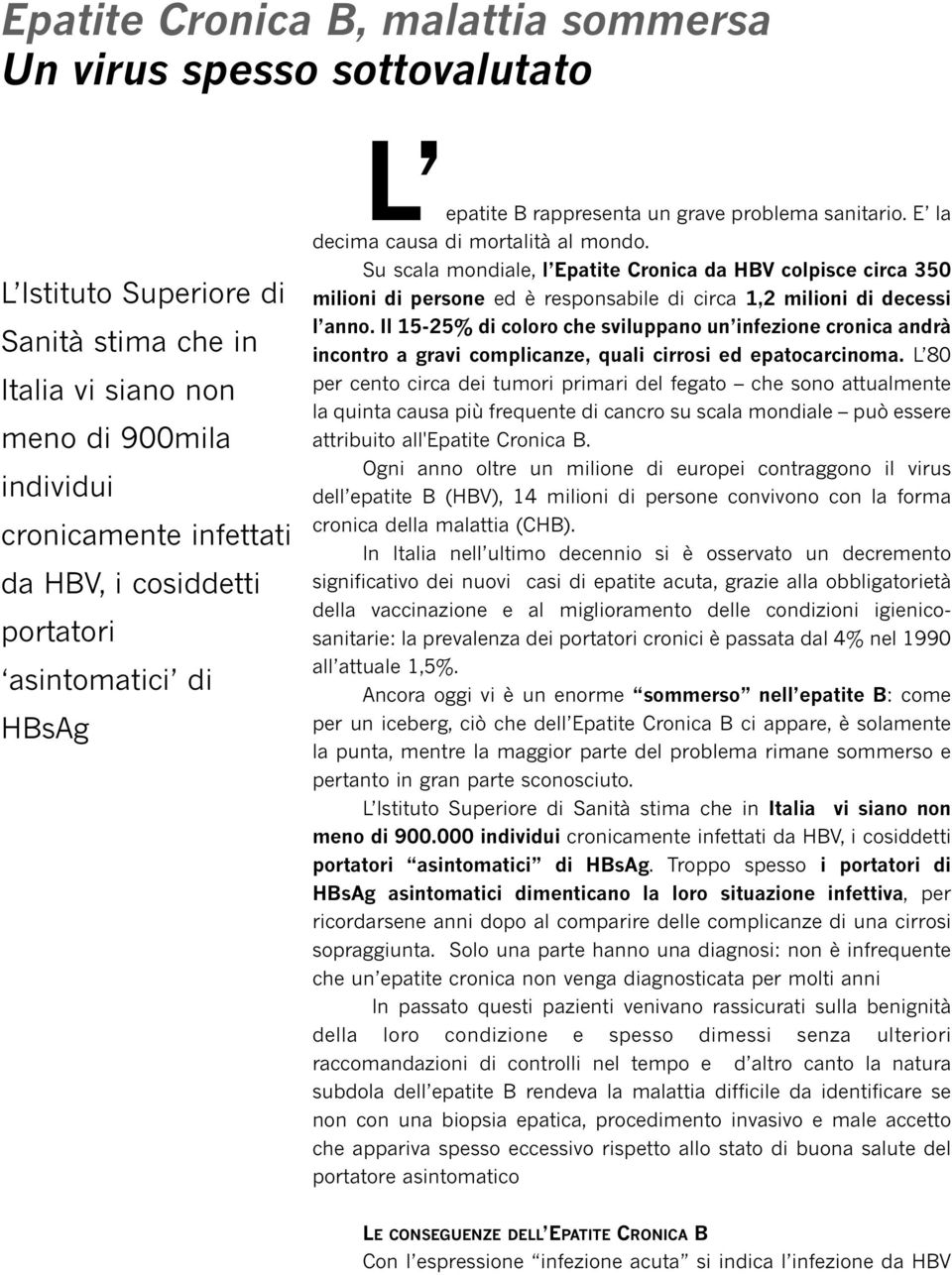 Epatite Cronica B, malattia sommersa
Un virus spesso sottovalutato

L'Istituto Superiore di Sanità stima che in Italia vi siano non meno di 900mila individui cronicamente infettati da HBV, i cosiddetti portatori 'asintomatici' di HBsAg

L'epatite B rappresenta un grave problema sanitario. E' la decima causa di mortalità al mondo.

Su scala mondiale, l'Epatite Cronica da HBV colpisce circa 350 milioni di persone ed è responsabile di circa 1,2 milioni di decessi l'anno. Il 15-25% di coloro che sviluppano un'infezione cronica andrà incontro a gravi complicanze, quali cirrosi ed epatocarcinoma. L'80 per cento circa dei tumori primari del fegato – che sono attualmente la quinta causa più frequente di cancro su scala mondiale – può essere attribuito all'Epatite Cronica B.

Ogni anno oltre un milione di europei contraggono il virus dell'epatite B (HBV), 14 milioni di persone convivono con la forma cronica della malattia (CHB).

In Italia nell'ultimo decennio si è osservato un decremento significativo dei nuovi casi di epatite acuta, grazie alla obbligatorietà della vaccinazione e al miglioramento delle condizioni igienico-sanitarie: la prevalenza dei portatori cronici è passata dal 4% nel 1990 all'attuale 1,5%.

Ancora oggi vi è un enorme "sommerso" nell'epatite B: come per un iceberg, ciò che dell'Epatite Cronica B ci appare, è solamente la punta, mentre la maggior parte del problema rimane sommerso e pertanto in gran parte sconosciuto.

L'Istituto Superiore di Sanità stima che in Italia vi siano non meno di 900.000 individui cronicamente infettati da HBV, i cosiddetti portatori "asintomatici" di HBsAg. Troppo spesso i portatori di HBsAg asintomatici dimenticano la loro situazione infettiva, per ricordarsene anni dopo al comparire delle complicanze di una cirrosi sopraggiunta. Solo una parte hanno una diagnosi: non è infrequente che un'epatite cronica non venga diagnosticata per molti anni

In passato questi pazienti venivano rassicurati sulla benignità della loro condizione e spesso dimessi senza ulteriori raccomandazioni di controlli nel tempo e d'altro canto la natura subdola dell'epatite B rendeva la malattia difficile da identificare se non con una biopsia epatica, procedimento invasivo e male accetto che appariva spesso eccessivo rispetto allo stato di buona salute del portatore asintomatico

LE CONSEGUENZE DELL'EPATITE CRONICA B
Con l'espressione "infezione acuta" si indica l'infezione da HBV